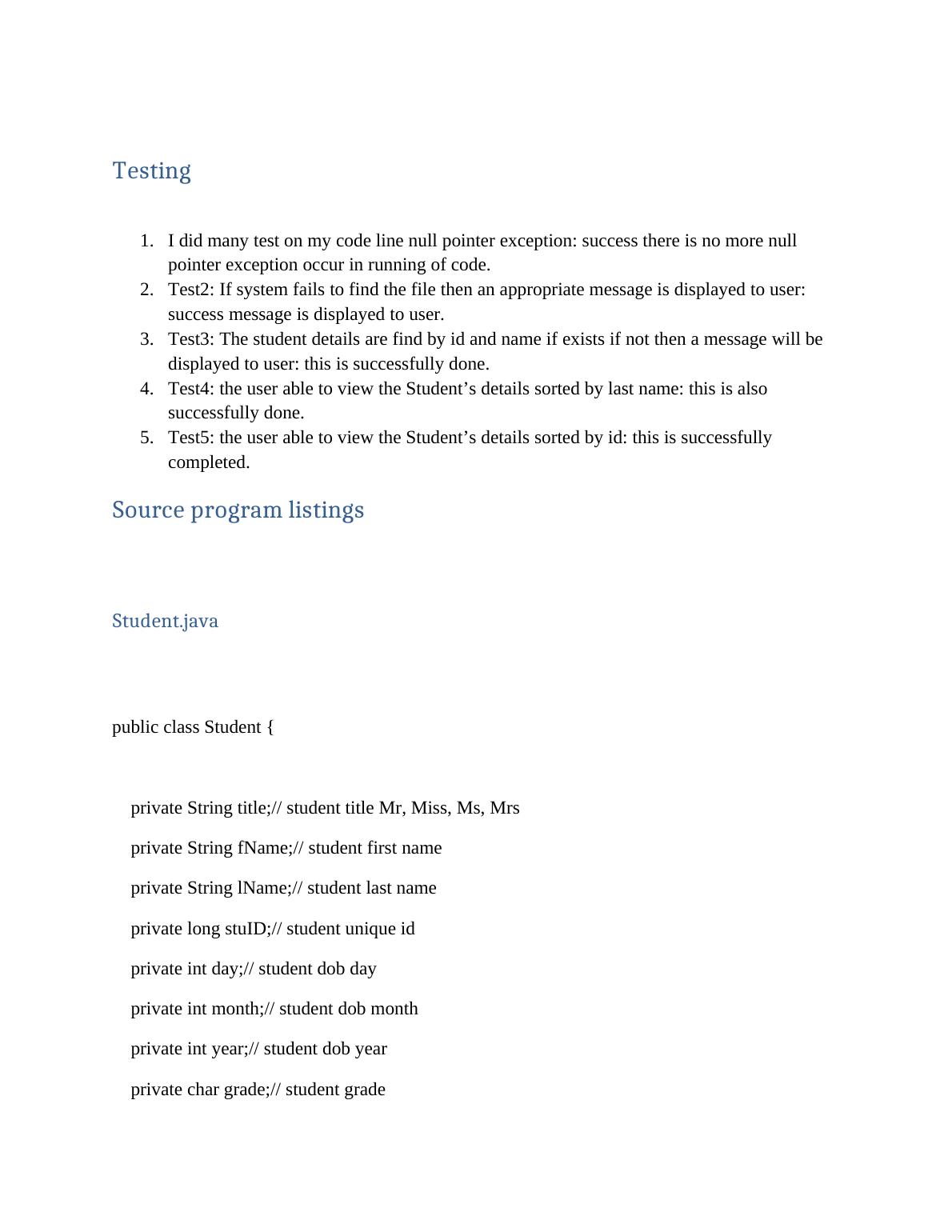 Testing

1. I did many test on my code line null pointer exception: success there is no more null pointer exception occur in running of code.
2. Test2: If system fails to find the file then an appropriate message is displayed to user: success message is displayed to user.
3. Test3: The student details are find by id and name if exists if not then a message will be displayed to user: this is successfully done.
4. Test4: the user able to view the Student’s details sorted by last name: this is also successfully done.
5. Test5: the user able to view the Student’s details sorted by id: this is successfully completed.

Source program listings

Student.java

public class Student {

private String title;// student title Mr, Miss, Ms, Mrs

private String fName;// student first name

private String lName;// student last name

private long stuID;// student unique id

private int day;// student dob day

private int month;// student dob month

private int year;// student dob year

private char grade;// student grade